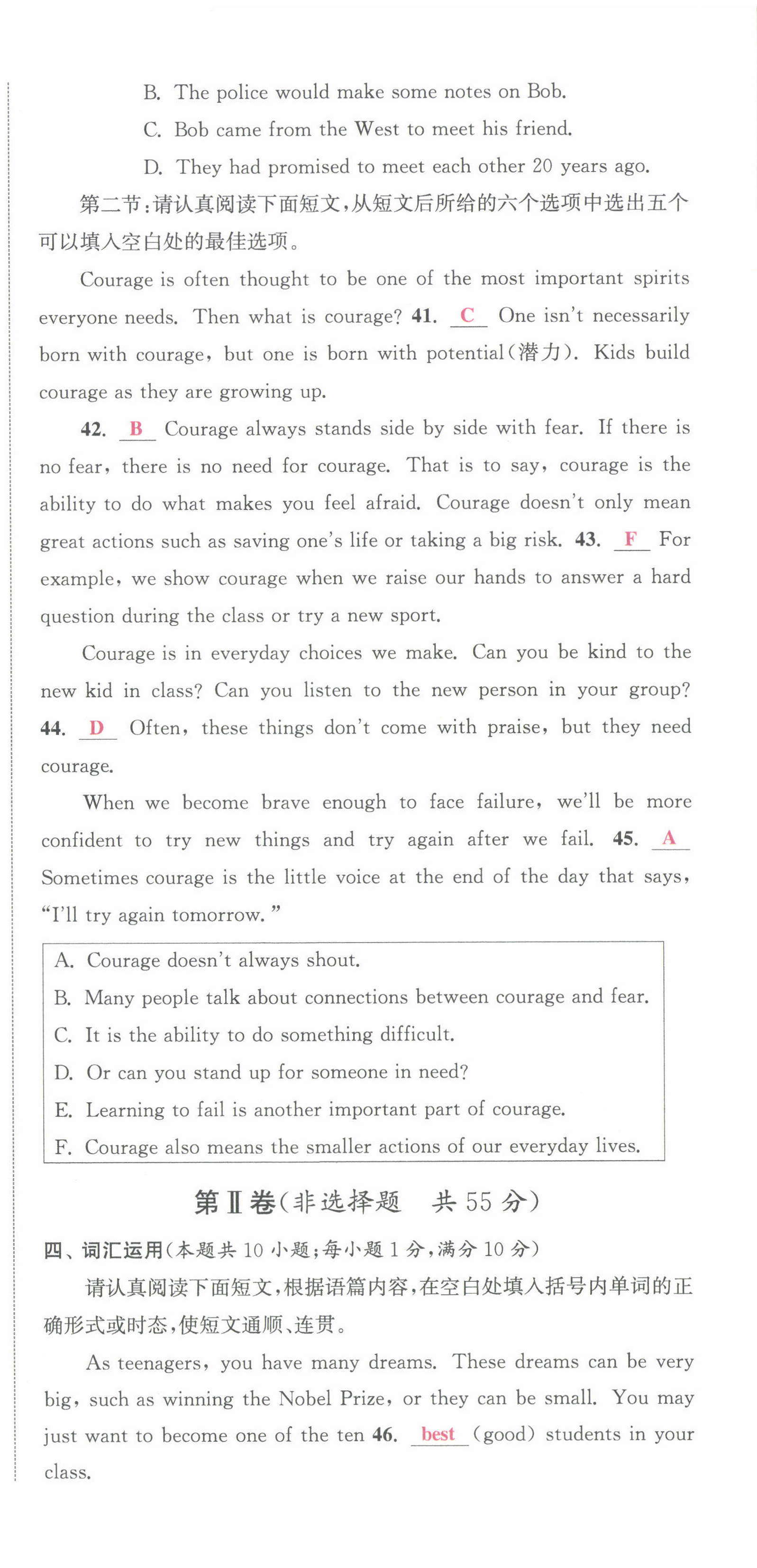 B. The police would make some notes on Bob.

C. Bob came from the West to meet his friend.

D. They had promised to meet each other 20 years ago.

第二节：请认真阅读下面短文，从短文后所给的六个选项中选出五个可以填入空白处的最佳选项。

Courage is often thought to be one of the most important spirits everyone needs. Then what is courage? 41. C One isn't necessarily born with courage, but one is born with potential(潜力). Kids build courage as they are growing up.

42. B Courage always stands side by side with fear. If there is no fear, there is no need for courage. That is to say, courage is the ability to do what makes you feel afraid. Courage doesn't only mean great actions such as saving one's life or taking a big risk. 43. F For example, we show courage when we raise our hands to answer a hard question during the class or try a new sport.

Courage is in everyday choices we make. Can you be kind to the new kid in class? Can you listen to the new person in your group? 44. D Often, these things don't come with praise, but they need courage.

When we become brave enough to face failure, we'll be more confident to try new things and try again after we fail. 45. A Sometimes courage is the little voice at the end of the day that says, "I'll try again tomorrow."

A. Courage doesn't always shout.
B. Many people talk about connections between courage and fear.
C. It is the ability to do something difficult.
D. Or can you stand up for someone in need?
E. Learning to fail is another important part of courage.
F. Courage also means the smaller actions of our everyday lives.

第Ⅱ卷(非选择题 共55分)

四、词汇运用(本题共10小题;每小题1分，满分10分)

请认真阅读下面短文，根据语篇内容，在空白处填入括号内单词的正确形式或时态，使短文通顺、连贯。

As teenagers, you have many dreams. These dreams can be very big, such as winning the Nobel Prize, or they can be small. You may just want to become one of the ten 46. best (good) students in your class.